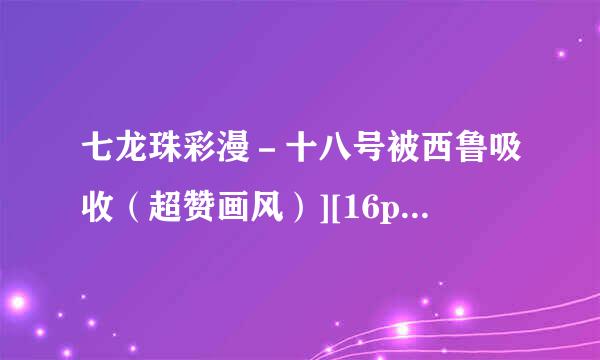 七龙珠彩漫－十八号被西鲁吸收（超赞画风）][16p...